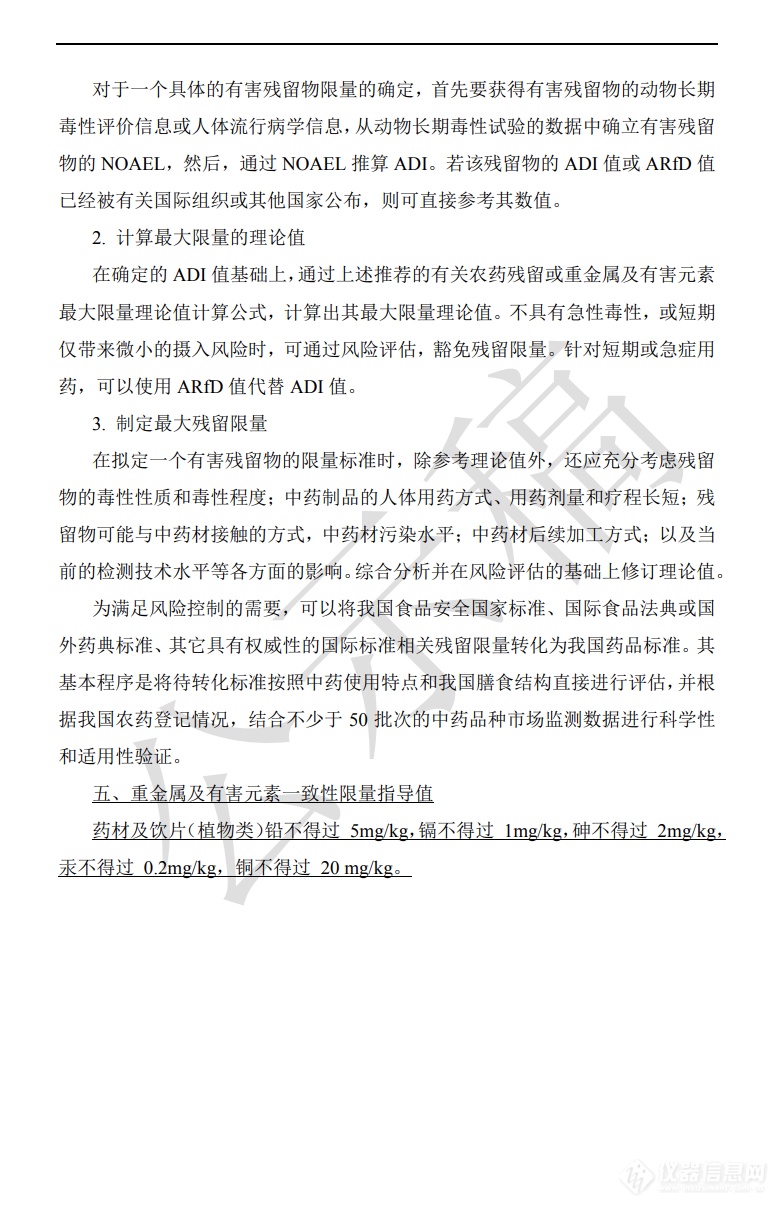 对于一个具体的有害残留物限量的确定，首先要获得有害残留物的动物长期毒性评价信息或人体流行病学信息，从动物长期毒性试验的数据中确立有害残留物的 NOAEL，然后，通过 NOAEL 推算 ADI。若该残留物的 ADI 值或 ARfD 值已经被有关国际组织或其他国家公布，则可直接参考其数值。

2. 计算最大限量的理论值

在确定的 ADI 值基础上，通过上述推荐的有关农药残留或重金属及有害元素最大限量理论值计算公式，计算出其最大限量理论值。不具有急性毒性，或短期仅带来微小的摄入风险时，可通过风险评估，豁免残留限量。针对短期或急症用药，可以使用 ARfD 值代替 ADI 值。

3. 制定最大残留限量

在拟定一个有害残留物的限量标准时，除参考理论值外，还应充分考虑残留物的毒性性质和毒性程度；中药制品的人体用药方式、用药剂量和疗程长短；残留物可能与中药材接触的方式，中药材污染水平；中药材后续加工方式；以及当前的检测技术水平等各方面的影响。综合分析并在风险评估的基础上修订理论值。

为满足风险控制的需要，可以将我国食品安全国家标准、国际食品法典或国外药典标准、其它具有权威性的国际标准相关残留限量转化为我国药品标准。其基本程序是将待转化标准按照中药使用特点和我国膳食结构直接进行评估，并根据我国农药登记情况，结合不少于 50 批次的中药品种市场监测数据进行科学性和适用性验证。

五、重金属及有害元素一致性限量指导值

药材及饮片（植物类）铅不得过 5mg/kg，镉不得过 1mg/kg，砷不得过 2mg/kg，汞不得过 0.2mg/kg，铜不得过 20 mg/kg。

公示稿

仪器信息网